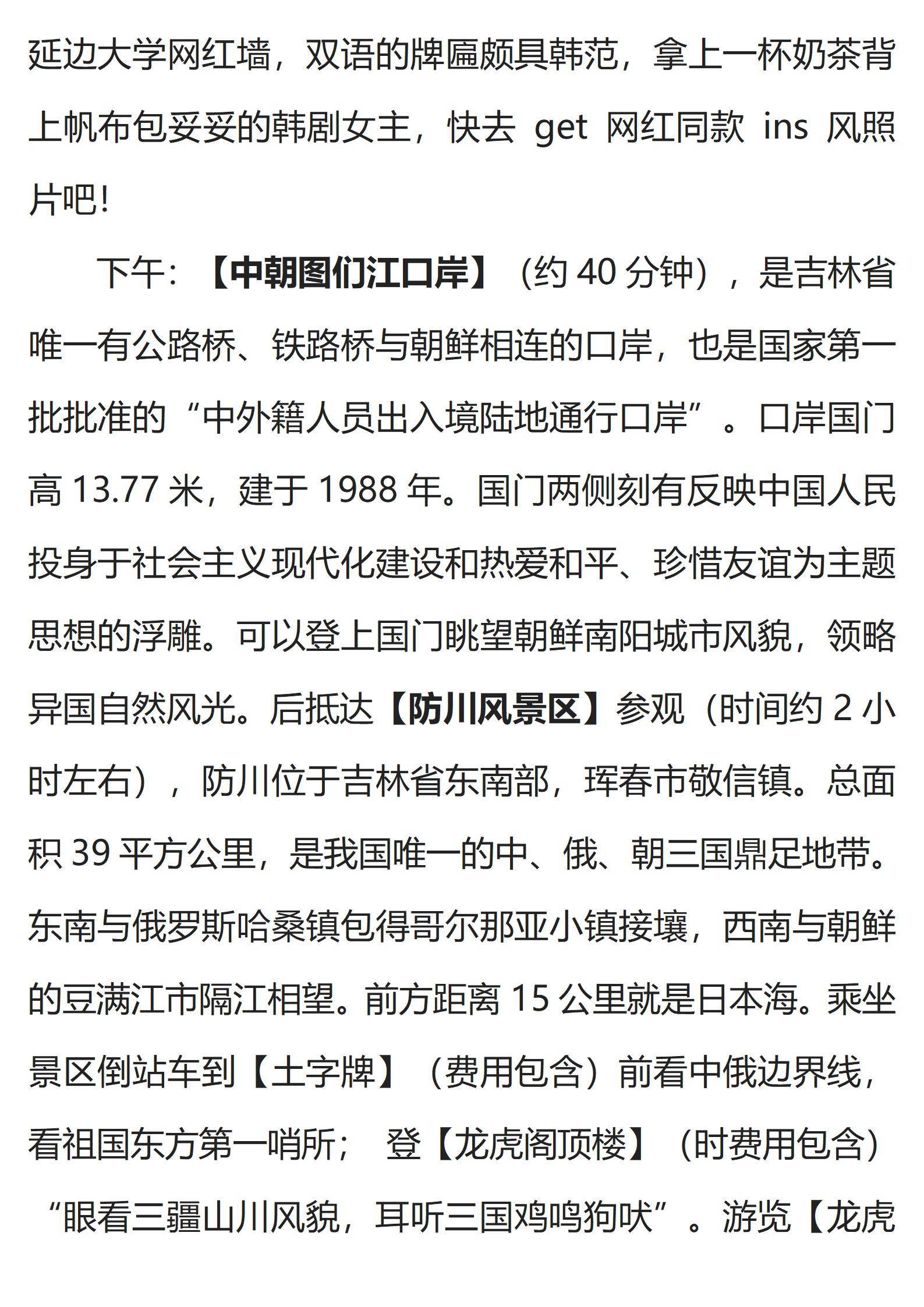 延边大学网红墙，双语的牌匾颇具韩范，拿上一杯奶茶背上帆布包妥妥的韩剧女主，快去 get 网红同款 ins 风照片吧!

下午：【中朝图们江口岸】（约 40 分钟），是吉林省唯一有公路桥、铁路桥与朝鲜相连的口岸，也是国家第一批批准的“中外籍人员出入境陆地通行口岸”。口岸国门高 13.77 米，建于 1988 年。国门两侧刻有反映中国人民投身于社会主义现代化建设和热爱和平、珍惜友谊为主题思想的浮雕。可以登上国门眺望朝鲜南阳城市风貌，领略异国自然风光。后抵达【防川风景区】参观（时间约 2 小时左右），防川位于吉林省东南部，珲春市敬信镇。总面积 39 平方公里，是我国唯一的中、俄、朝三国鼎足地带。东南与俄罗斯哈桑镇包得哥尔那亚小镇接壤，西南与朝鲜的豆满江市隔江相望。前方距离 15 公里就是日本海。乘坐景区倒站车到【土字牌】（费用包含）前看中俄边界线，看祖国东方第一哨所； 登【龙虎阁顶楼】（时费用包含）“眼看三疆山川风貌，耳听三国鸡鸣狗吠”。游览【龙虎